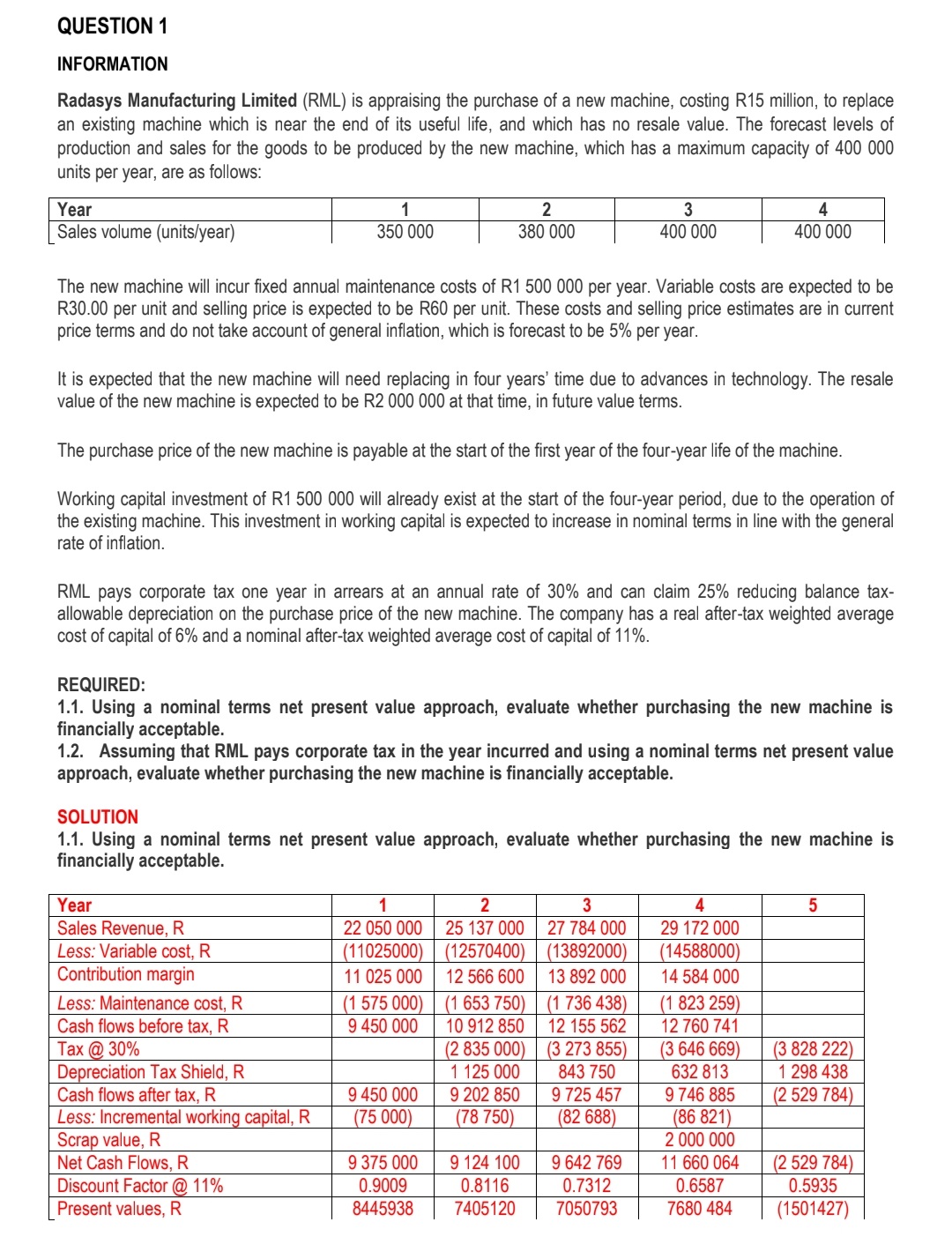 QUESTION 1

INFORMATION

**Radasys Manufacturing Limited** (RML) is appraising the purchase of a new machine, costing R15 million, to replace an existing machine which is near the end of its useful life, and which has no resale value. The forecast levels of production and sales for the goods to be produced by the new machine, which has a maximum capacity of 400 000 units per year, are as follows:

| Year | 1 | 2 | 3 | 4 |
|---|---|---|---|---|
| Sales volume (units/year) | 350 000 | 380 000 | 400 000 | 400 000 |

The new machine will incur fixed annual maintenance costs of R1 500 000 per year. Variable costs are expected to be R30.00 per unit and selling price is expected to be R60 per unit. These costs and selling price estimates are in current price terms and do not take account of general inflation, which is forecast to be 5% per year.

It is expected that the new machine will need replacing in four years' time due to advances in technology. The resale value of the new machine is expected to be R2 000 000 at that time, in future value terms.

The purchase price of the new machine is payable at the start of the first year of the four-year life of the machine.

Working capital investment of R1 500 000 will already exist at the start of the four-year period, due to the operation of the existing machine. This investment in working capital is expected to increase in nominal terms in line with the general rate of inflation.

RML pays corporate tax one year in arrears at an annual rate of 30% and can claim 25% reducing balance tax-allowable depreciation on the purchase price of the new machine. The company has a real after-tax weighted average cost of capital of 6% and a nominal after-tax weighted average cost of capital of 11%.

REQUIRED:
1.1. Using a nominal terms net present value approach, evaluate whether purchasing the new machine is financially acceptable.
1.2. Assuming that RML pays corporate tax in the year incurred and using a nominal terms net present value approach, evaluate whether purchasing the new machine is financially acceptable.

SOLUTION
1.1. Using a nominal terms net present value approach, evaluate whether purchasing the new machine is financially acceptable.

| Year | 1 | 2 | 3 | 4 | 5 |
|---|---|---|---|---|---|
| Sales Revenue, R | 22 050 000 | 25 137 000 | 27 784 000 | 29 172 000 | |
| Less: Variable cost, R | (11025000) | (12570400) | (13892000) | (14588000) | |
| Contribution margin | 11 025 000 | 12 566 600 | 13 892 000 | 14 584 000 | |
| Less: Maintenance cost, R | (1 575 000) | (1 653 750) | (1 736 438) | (1 823 259) | |
| Cash flows before tax, R | 9 450 000 | 10 912 850 | 12 155 562 | 12 760 741 | |
| Tax @ 30% | | (2 835 000) | (3 273 855) | (3 646 669) | (3 828 222) |
| Depreciation Tax Shield, R | | 1 125 000 | 843 750 | 632 813 | 1 298 438 |
| Cash flows after tax, R | 9 450 000 | 9 202 850 | 9 725 457 | 9 746 885 | (2 529 784) |
| Less: Incremental working capital, R | (75 000) | (78 750) | (82 688) | (86 821) | |
| Scrap value, R | | | | 2 000 000 | |
| Net Cash Flows, R | 9 375 000 | 9 124 100 | 9 642 769 | 11 660 064 | (2 529 784) |
| Discount Factor @ 11% | 0.9009 | 0.8116 | 0.7312 | 0.6587 | 0.5935 |
| Present values, R | 8445938 | 7405120 | 7050793 | 7680 484 | (1501427) |